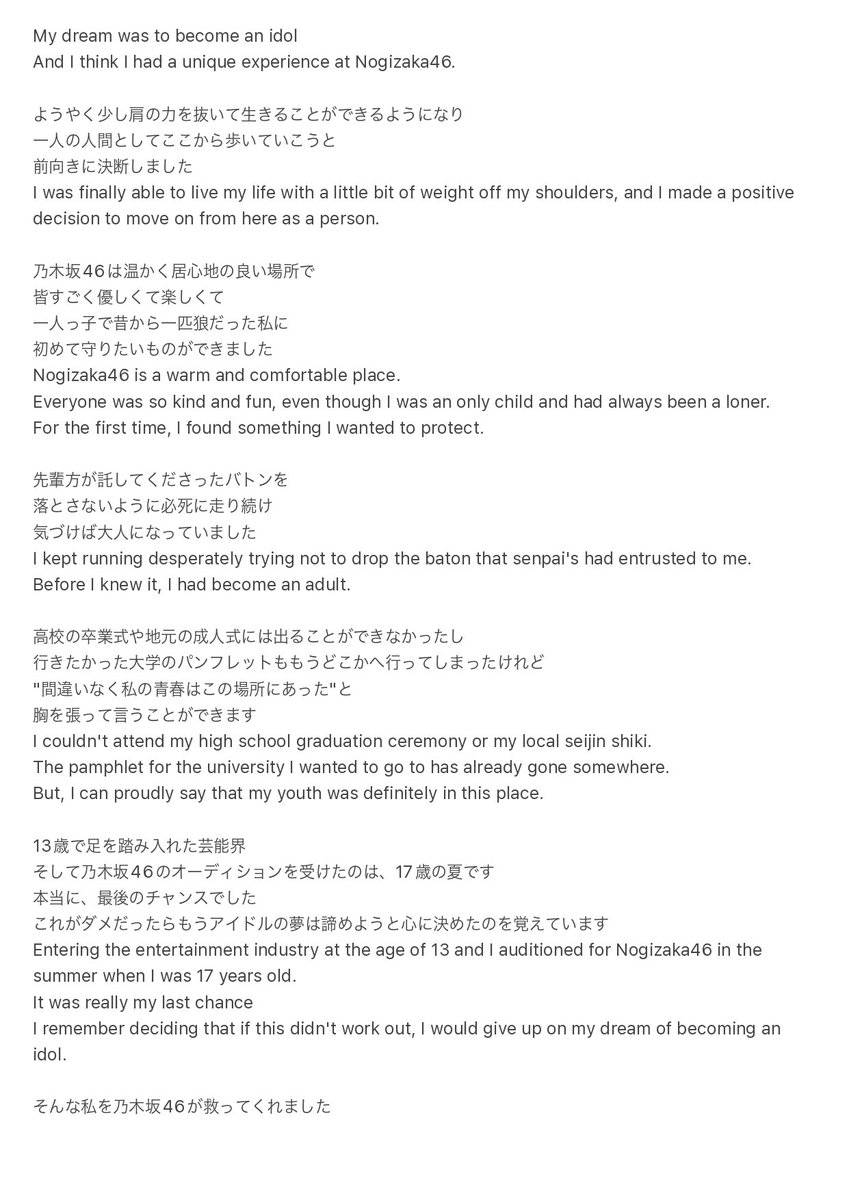 My dream was to become an idol
And I think I had a unique experience at Nogizaka46.

ようやく少し肩の力を抜いて生きることができるようになり
一人の人間としてここから歩いていこうと
前向きに決断しました
I was finally able to live my life with a little bit of weight off my shoulders, and I made a positive decision to move on from here as a person.

乃木坂46は温かく居心地の良い場所で
皆すごく優しくて楽しくて
一人っ子で昔から一匹狼だった私に
初めて守りたいものができました
Nogizaka46 is a warm and comfortable place.
Everyone was so kind and fun, even though I was an only child and had always been a loner.
For the first time, I found something I wanted to protect.

先輩方が託してくださったバトンを
落とさないように必死に走り続け
気づけば大人になっていました
I kept running desperately trying not to drop the baton that senpai's had entrusted to me.
Before I knew it, I had become an adult.

高校の卒業式や地元の成人式には出ることができなかったし
行きたかった大学のパンフレットももうどこかへ行ってしまったけれど
"間違いなく私の青春はこの場所にあった"と
胸を張って言うことができます
I couldn't attend my high school graduation ceremony or my local seijin shiki.
The pamphlet for the university I wanted to go to has already gone somewhere.
But, I can proudly say that my youth was definitely in this place.

13歳で足を踏み入れた芸能界
そして乃木坂46のオーディションを受けたのは、17歳の夏です
本当に、最後のチャンスでした
これがダメだったらもうアイドルの夢は諦めようと心に決めたのを覚えています
Entering the entertainment industry at the age of 13 and I auditioned for Nogizaka46 in the summer when I was 17 years old.
It was really my last chance
I remember deciding that if this didn't work out, I would give up on my dream of becoming an idol.

そんな私を乃木坂46が救ってくれました